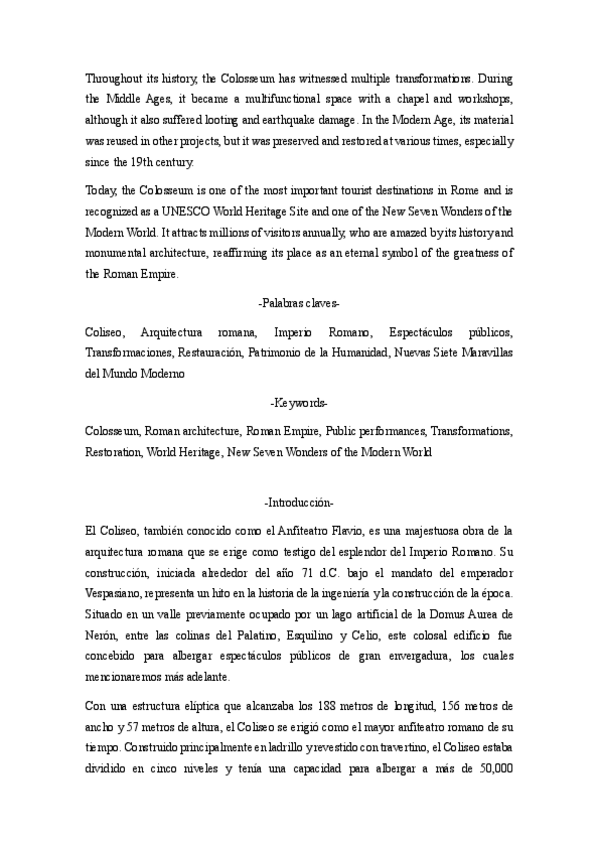 Throughout its history, the Colosseum has witnessed multiple transformations. During the Middle Ages, it became a multifunctional space with a chapel and workshops, although it also suffered looting and earthquake damage. In the Modern Age, its material was reused in other projects, but it was preserved and restored at various times, especially since the 19th century.

Today, the Colosseum is one of the most important tourist destinations in Rome and is recognized as a UNESCO World Heritage Site and one of the New Seven Wonders of the Modern World. It attracts millions of visitors annually, who are amazed by its history and monumental architecture, reaffirming its place as an eternal symbol of the greatness of the Roman Empire.

-Palabras claves-

Coliseo, Arquitectura romana, Imperio Romano, Espectáculos públicos, Transformaciones, Restauración, Patrimonio de la Humanidad, Nuevas Siete Maravillas del Mundo Moderno

-Keywords-

Colosseum, Roman architecture, Roman Empire, Public performances, Transformations, Restoration, World Heritage, New Seven Wonders of the Modern World

-Introducción-

El Coliseo, también conocido como el Anfiteatro Flavio, es una majestuosa obra de la arquitectura romana que se erige como testigo del esplendor del Imperio Romano. Su construcción, iniciada alrededor del año 71 d.C. bajo el mandato del emperador Vespasiano, representa un hito en la historia de la ingeniería y la construcción de la época. Situado en un valle previamente ocupado por un lago artificial de la Domus Aurea de Nerón, entre las colinas del Palatino, Esquilino y Celio, este colosal edificio fue concebido para albergar espectáculos públicos de gran envergadura, los cuales mencionaremos más adelante.

Con una estructura elíptica que alcanzaba los 188 metros de longitud, 156 metros de ancho y 57 metros de altura, el Coliseo se erigió como el mayor anfiteatro romano de su tiempo. Construido principalmente en ladrillo y revestido con travertino, el Coliseo estaba dividido en cinco niveles y tenía una capacidad para albergar a más de 50,000